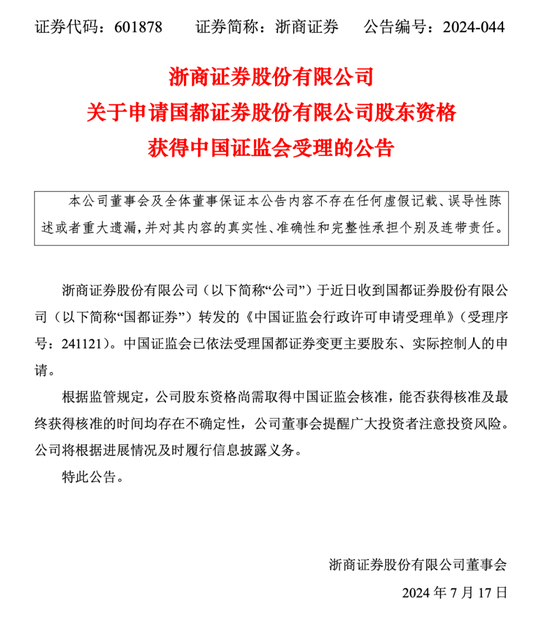 证券代码：601878　　证券简称：浙商证券　　公告编号：2024-044

浙商证券股份有限公司
关于申请国都证券股份有限公司股东资格
获得中国证监会受理的公告

本公司董事会及全体董事保证本公告内容不存在任何虚假记载、误导性陈述或者重大遗漏，并对其内容的真实性、准确性和完整性承担个别及连带责任。

浙商证券股份有限公司（以下简称“公司”）于近日收到国都证券股份有限公司（以下简称“国都证券”）转发的《中国证监会行政许可申请受理单》（受理序号：241121）。中国证监会已依法受理国都证券变更主要股东、实际控制人的申请。

根据监管规定，公司股东资格尚需取得中国证监会核准，能否获得核准及最终获得核准的时间均存在不确定性，公司董事会提醒广大投资者注意投资风险。公司将根据进展情况及时履行信息披露义务。

特此公告。

浙商证券股份有限公司董事会
2024 年 7 月 17 日